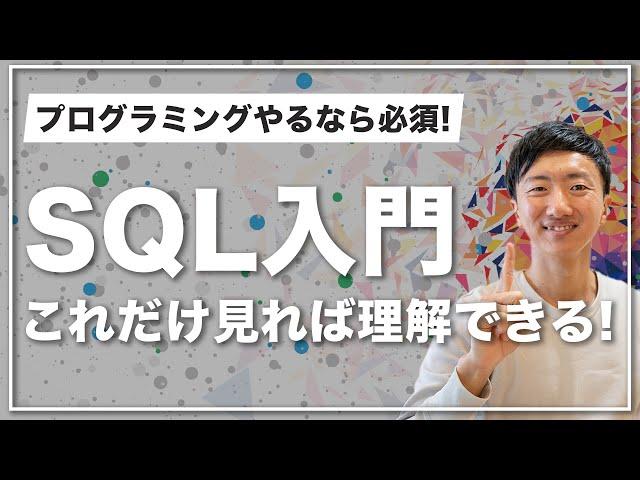 プログラミングやるなら必須!

SQL入門

これだけ見れば理解できる!